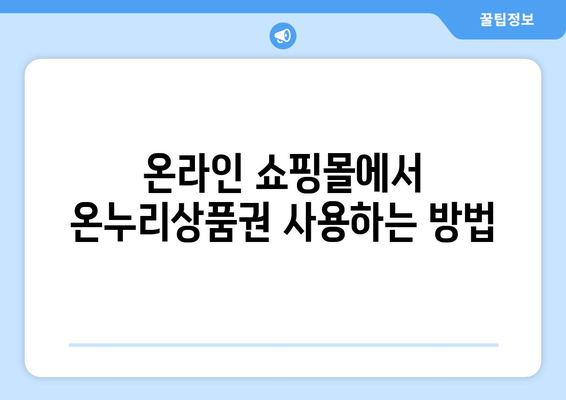 꿀팁정보

온라인 쇼핑몰에서 온누리상품권 사용하는 방법